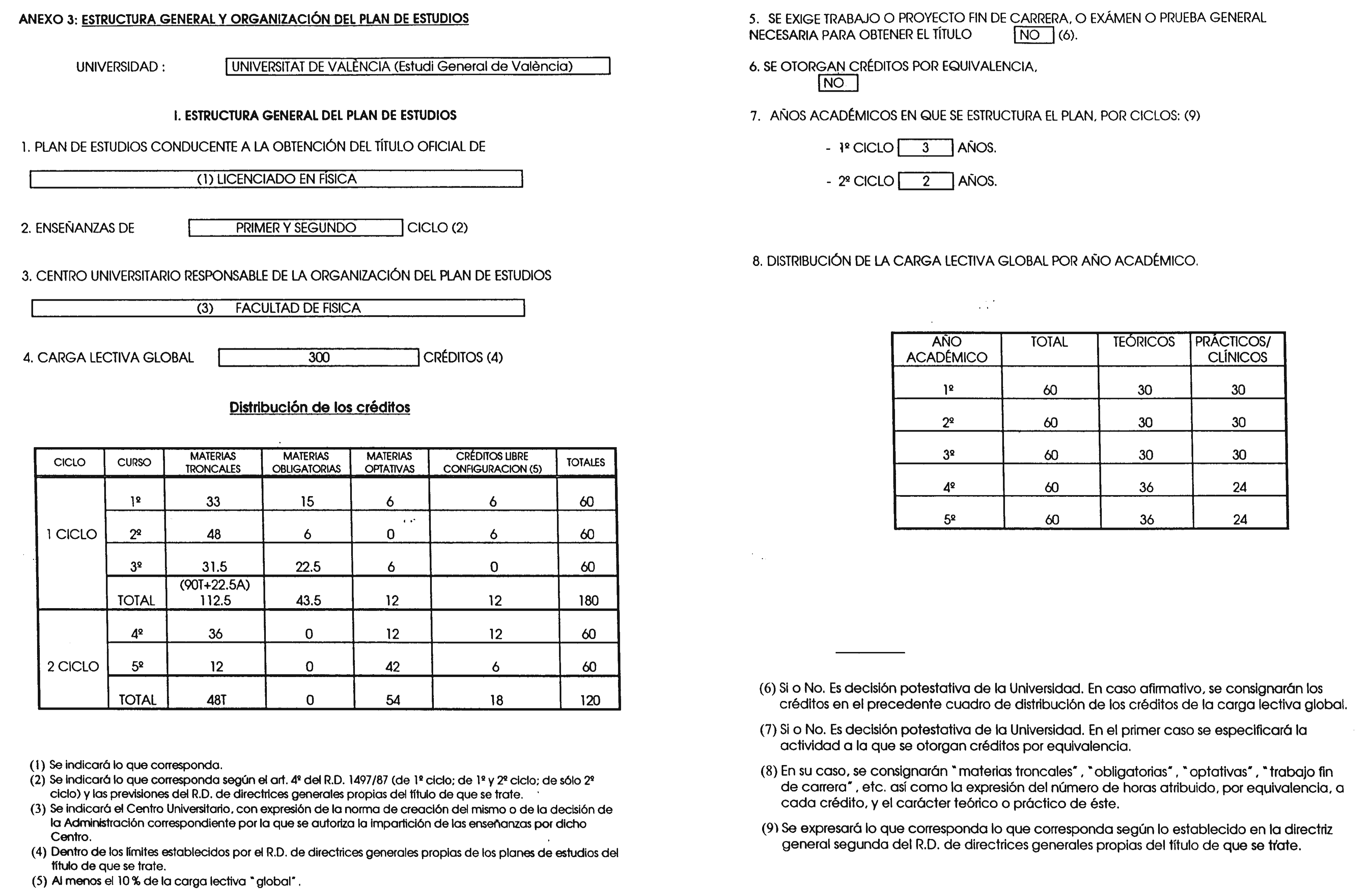 ANEXO 3: ESTRUCTURA GENERAL Y ORGANIZACIÓN DEL PLAN DE ESTUDIOS

UNIVERSIDAD : UNIVERSITAT DE VALÈNCIA (Estudi General de València)

I. ESTRUCTURA GENERAL DEL PLAN DE ESTUDIOS

1. PLAN DE ESTUDIOS CONDUCENTE A LA OBTENCIÓN DEL TÍTULO OFICIAL DE

(1) LICENCIADO EN FÍSICA

2. ENSEÑANZAS DE PRIMER Y SEGUNDO CICLO (2)

3. CENTRO UNIVERSITARIO RESPONSABLE DE LA ORGANIZACIÓN DEL PLAN DE ESTUDIOS

(3) FACULTAD DE FISICA

4. CARGA LECTIVA GLOBAL 300 CRÉDITOS (4)

Distribución de los créditos

| CICLO | CURSO | MATERIAS TRONCALES | MATERIAS OBLIGATORIAS | MATERIAS OPTATIVAS | CRÉDITOS LIBRE CONFIGURACION (5) | TOTALES |
|---|---|---|---|---|---|---|
| 1 CICLO | 1º | 33 | 15 | 6 | 6 | 60 |
| | 2º | 48 | 6 | 0 | 6 | 60 |
| | 3º | 31.5 | 22.5 | 6 | 0 | 60 |
| | TOTAL | (90T+22.5A) 112.5 | 43.5 | 12 | 12 | 180 |
| 2 CICLO | 4º | 36 | 0 | 12 | 12 | 60 |
| | 5º | 12 | 0 | 42 | 6 | 60 |
| | TOTAL | 48T | 0 | 54 | 18 | 120 |

(1) Se indicará lo que corresponda.
(2) Se indicará lo que corresponda según el art. 4º del R.D. 1497/87 (de 1º ciclo; de 1º y 2º ciclo; de sólo 2º ciclo) y las previsiones del R.D. de directrices generales propias del título de que se trate.
(3) Se indicará el Centro Universitario, con expresión de la norma de creación del mismo o de la decisión de la Administración correspondiente por la que se autoriza la impartición de las enseñanzas por dicho Centro.
(4) Dentro de los límites establecidos por el R.D. de directrices generales propias de los planes de estudios del título de que se trate.
(5) Al menos el 10 % de la carga lectiva "global".

5. SE EXIGE TRABAJO O PROYECTO FIN DE CARRERA, O EXÁMEN O PRUEBA GENERAL NECESARIA PARA OBTENER EL TÍTULO NO (6).

6. SE OTORGAN CRÉDITOS POR EQUIVALENCIA,
NO

7. AÑOS ACADÉMICOS EN QUE SE ESTRUCTURA EL PLAN, POR CICLOS: (9)

- 1º CICLO 3 AÑOS.

- 2º CICLO 2 AÑOS.

8. DISTRIBUCIÓN DE LA CARGA LECTIVA GLOBAL POR AÑO ACADÉMICO.

| AÑO ACADÉMICO | TOTAL | TEÓRICOS | PRÁCTICOS/ CLÍNICOS |
|---|---|---|---|
| 1º | 60 | 30 | 30 |
| 2º | 60 | 30 | 30 |
| 3º | 60 | 30 | 30 |
| 4º | 60 | 36 | 24 |
| 5º | 60 | 36 | 24 |

(6) Si o No. Es decisión potestativa de la Universidad. En caso afirmativo, se consignarán los créditos en el precedente cuadro de distribución de los créditos de la carga lectiva global.

(7) Si o No. Es decisión potestativa de la Universidad. En el primer caso se especificará la actividad a la que se otorgan créditos por equivalencia.

(8) En su caso, se consignarán "materias troncales", "obligatorias", "optativas", "trabajo fin de carrera", etc. así como la expresión del número de horas atribuido, por equivalencia, a cada crédito, y el carácter teórico o práctico de éste.

(9) Se expresará lo que corresponda lo que corresponda según lo establecido en la directriz general segunda del R.D. de directrices generales propias del título de que se trate.